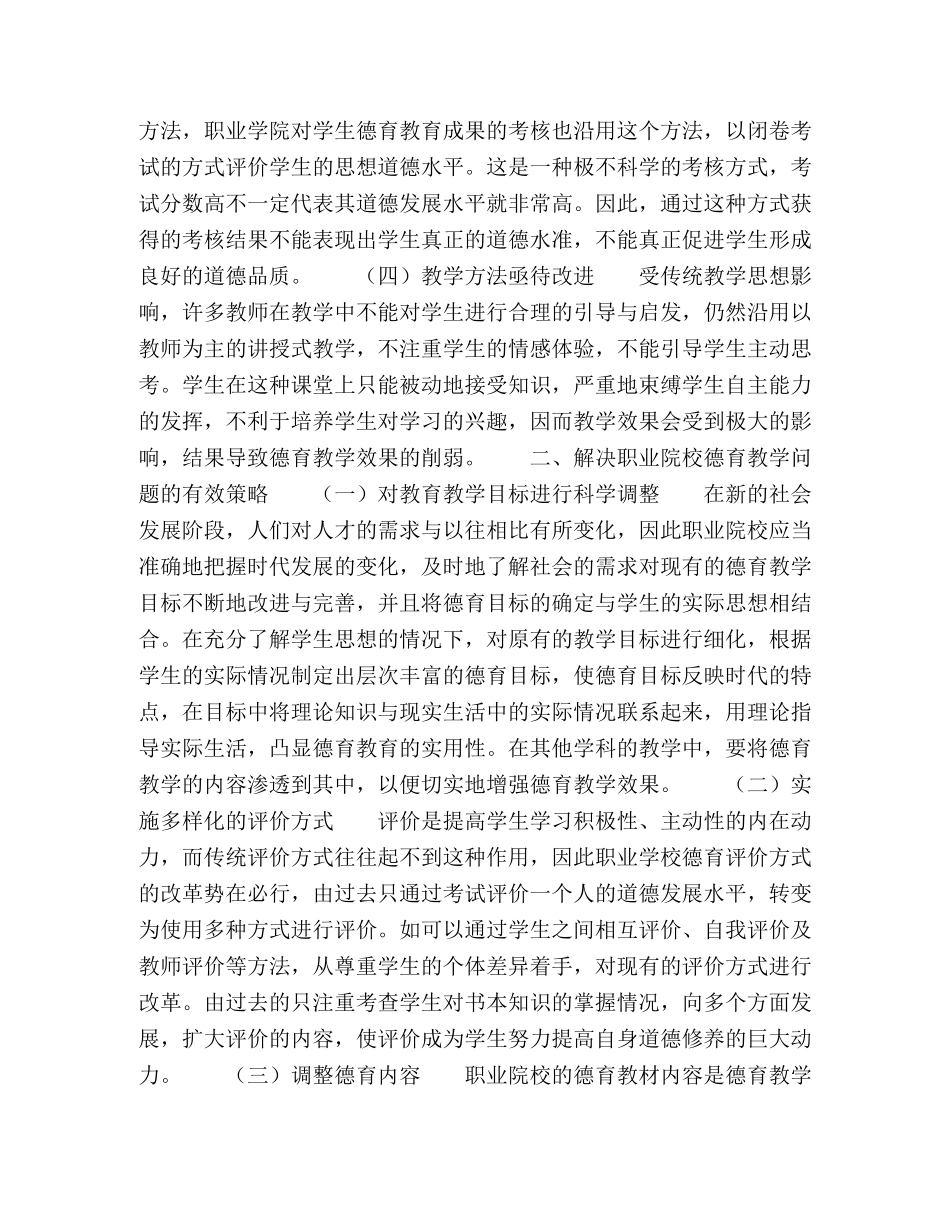 方法，职业学院对学生德育教育成果的考核也沿用这个方法，以闭卷考试的方式评价学生的思想道德水平。这是一种极不科学的考核方式，考试分数高不一定代表其道德发展水平就非常高。因此，通过这种方式获得的考核结果不能表现出学生真正的道德水准，不能真正促进学生形成良好的道德品质。　　（四）教学方法亟待改进　　受传统教学思想影响，许多教师在教学中不能对学生进行合理的引导与启发，仍然沿用以教师为主的讲授式教学，不注重学生的情感体验，不能引导学生主动思考。学生在这种课堂上只能被动地接受知识，严重地束缚学生自主能力的发挥，不利于培养学生对学习的兴趣，因而教学效果会受到极大的影响，结果导致德育教学效果的削弱。　　二、解决职业院校德育教学问题的有效策略　　（一）对教育教学目标进行科学调整　　在新的社会发展阶段，人们对人才的需求与以往相比有所变化，因此职业院校应当准确地把握时代发展的变化，及时地了解社会的需求对现有的德育教学目标不断地改进与完善，并且将德育目标的确定与学生的实际思想相结合。在充分了解学生思想的情况下，对原有的教学目标进行细化，根据学生的实际情况制定出层次丰富的德育目标，使德育目标反映时代的特点，在目标中将理论知识与现实生活中的实际情况联系起来，用理论指导实际生活，凸显德育教育的实用性。在其他学科的教学中，要将德育教学的内容渗透到其中，以便切实地增强德育教学效果。　　（二）实施多样化的评价方式　　评价是提高学生学习积极性、主动性的内在动力，而传统评价方式往往起不到这种作用，因此职业学校德育评价方式的改革势在必行，由过去只通过考试评价一个人的道德发展水平，转变为使用多种方式进行评价。如可以通过学生之间相互评价、自我评价及教师评价等方法，从尊重学生的个体差异着手，对现有的评价方式进行改革。由过去的只注重考查学生对书本知识的掌握情况，向多个方面发展，扩大评价的内容，使评价成为学生努力提高自身道德修养的巨大动力。　　（三）调整德育内容　　职业院校的德育教材内容是德育教学